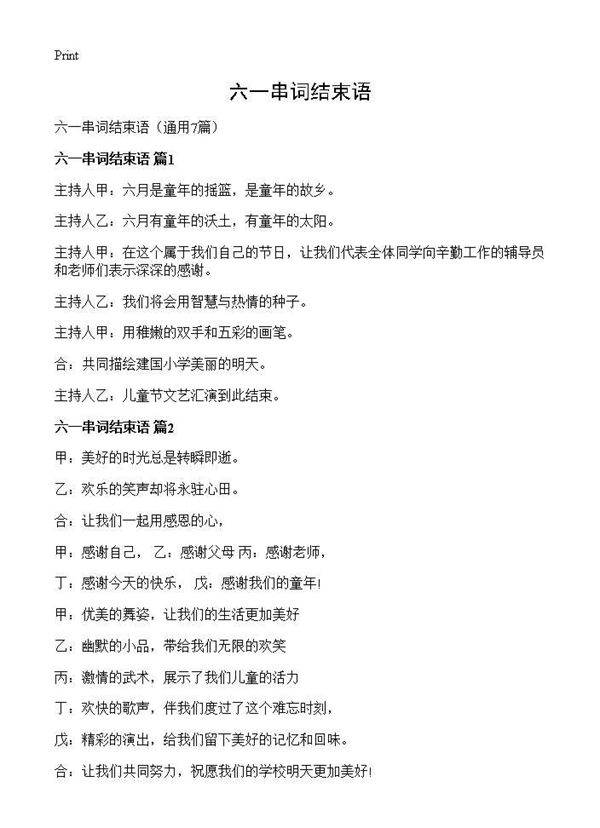 Print

六一串词结束语

六一串词结束语（通用7篇）

六一串词结束语 篇1

主持人甲：六月是童年的摇篮，是童年的故乡。

主持人乙：六月有童年的沃土，有童年的太阳。

主持人甲：在这个属于我们自己的节日，让我们代表全体同学向辛勤工作的辅导员和老师们表示深深的感谢。

主持人乙：我们将会用智慧与热情的种子。

主持人甲：用稚嫩的双手和五彩的画笔。

合：共同描绘建国小学美丽的明天。

主持人乙：儿童节文艺汇演到此结束。

六一串词结束语 篇2

甲：美好的时光总是转瞬即逝。

乙：欢乐的笑声却将永驻心田。

合：让我们一起用感恩的心，

甲：感谢自己， 乙：感谢父母 丙：感谢老师，

丁：感谢今天的快乐， 戊：感谢我们的童年！

甲：优美的舞姿，让我们的生活更加美好

乙：幽默的小品，带给我们无限的欢笑

丙：激情的武术，展示了我们儿童的活力

丁：欢快的歌声，伴我们度过了这个难忘时刻，

戊：精彩的演出，给我们留下美好的记忆和回味。

合：让我们共同努力，祝愿我们的学校明天更加美好！